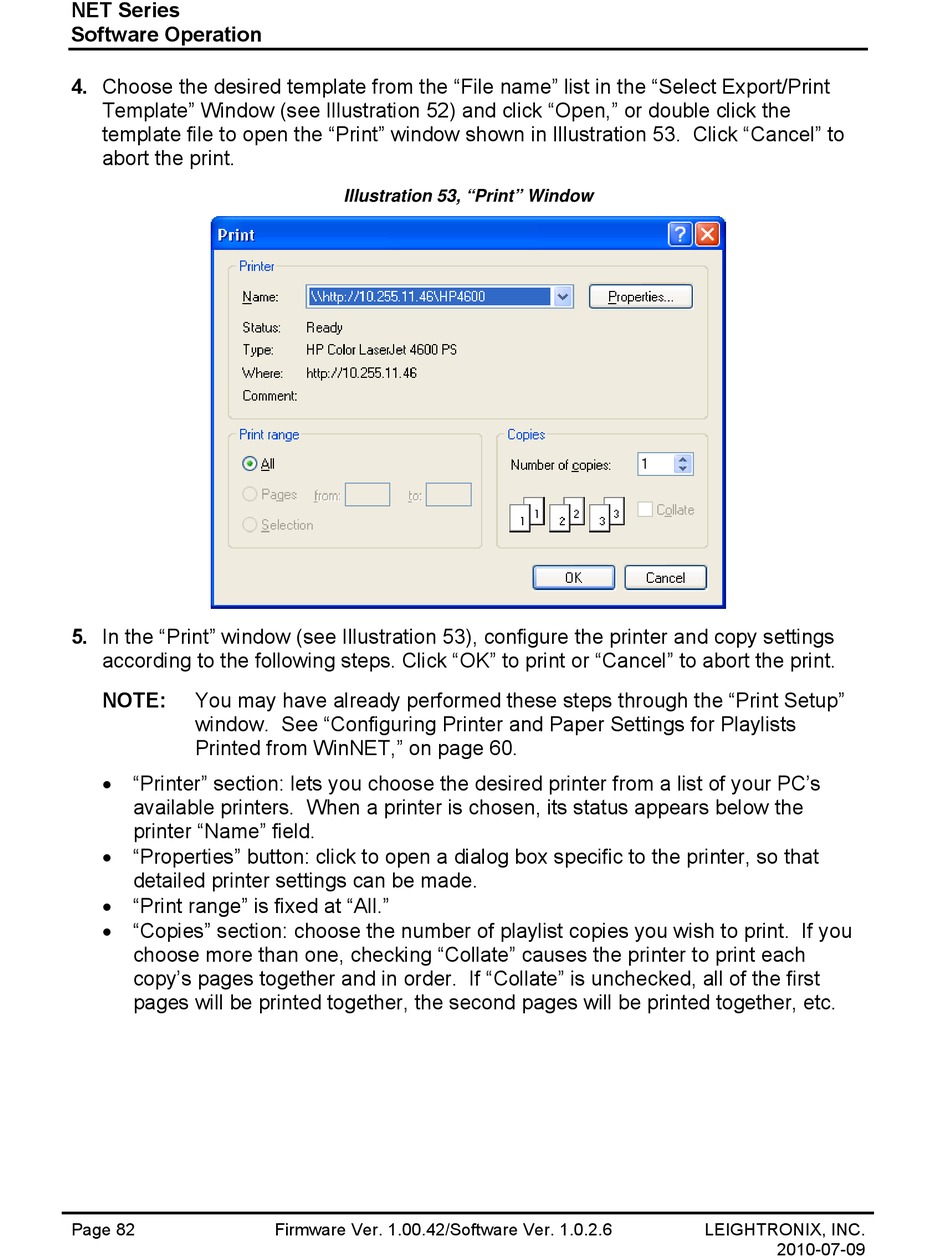 NET Series
Software Operation

4. Choose the desired template from the “File name” list in the “Select Export/Print Template” Window (see Illustration 52) and click “Open,” or double click the template file to open the “Print” window shown in Illustration 53. Click “Cancel” to abort the print.

Illustration 53, “Print” Window

Print
Printer
Name: \\http://10.255.11.46\HP4600
Properties...
Status: Ready
Type: HP Color LaserJet 4600 PS
Where: http://10.255.11.46
Comment:
Print range
All
Pages from: to:
Selection
Copies
Number of copies: 1
1 1 2 2 3 3
Collate
OK
Cancel

5. In the “Print” window (see Illustration 53), configure the printer and copy settings according to the following steps. Click “OK” to print or “Cancel” to abort the print.

NOTE: You may have already performed these steps through the “Print Setup” window. See “Configuring Printer and Paper Settings for Playlists Printed from WinNET,” on page 60.

• “Printer” section: lets you choose the desired printer from a list of your PC’s available printers. When a printer is chosen, its status appears below the printer “Name” field.
• “Properties” button: click to open a dialog box specific to the printer, so that detailed printer settings can be made.
• “Print range” is fixed at “All.”
• “Copies” section: choose the number of playlist copies you wish to print. If you choose more than one, checking “Collate” causes the printer to print each copy’s pages together and in order. If “Collate” is unchecked, all of the first pages will be printed together, the second pages will be printed together, etc.

Page 82 Firmware Ver. 1.00.42/Software Ver. 1.0.2.6 LEIGHTRONIX, INC.
2010-07-09